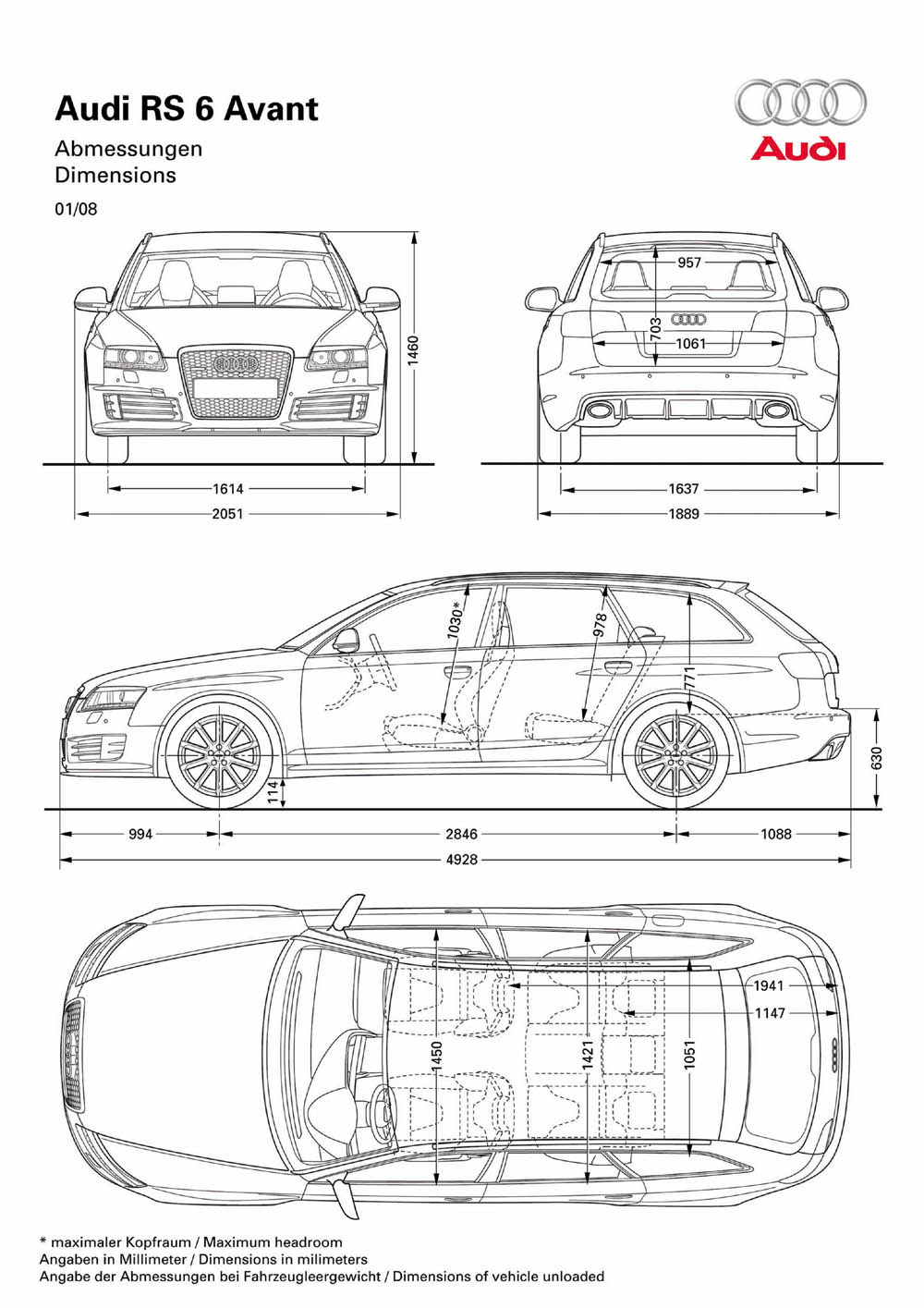 Audi RS 6 Avant

Abmessungen
Dimensions

01/08

Audi

1460

1614

2051

957

703

1061

1637

1889

1030*

978

771

630

114

994

2846

1088

4928

1941

1147

1450

1421

1051

* maximaler Kopfraum / Maximum headroom
Angaben in Millimeter / Dimensions in milimeters
Angabe der Abmessungen bei Fahrzeugleergewicht / Dimensions of vehicle unloaded